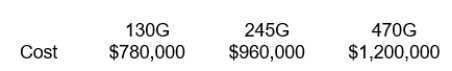 | | 130G | 245G | 470G |
|---|---|---|---|
| Cost | \$780,000 | \$960,000 | \$1,200,000 |